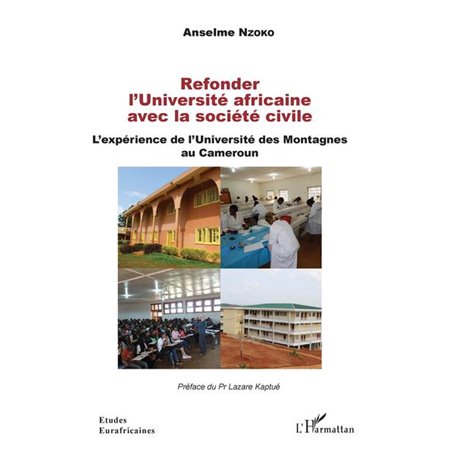 Anselme Nzoko

Refonder l'Université africaine avec la société civile

L'expérience de l'Université des Montagnes au Cameroun

Préface du Pr Lazare Kaptué

Etudes
Eurafricaines

L'Harmattan